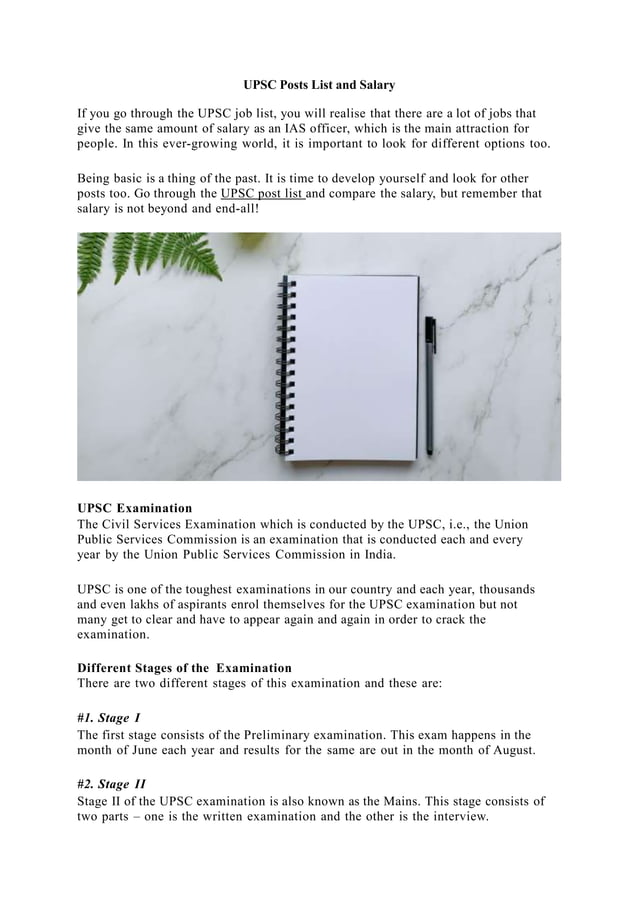 UPSC Posts List and Salary

If you go through the UPSC job list, you will realise that there are a lot of jobs that give the same amount of salary as an IAS officer, which is the main attraction for people. In this ever-growing world, it is important to look for different options too.

Being basic is a thing of the past. It is time to develop yourself and look for other posts too. Go through the UPSC post list and compare the salary, but remember that salary is not beyond and end-all!

UPSC Examination
The Civil Services Examination which is conducted by the UPSC, i.e., the Union Public Services Commission is an examination that is conducted each and every year by the Union Public Services Commission in India.

UPSC is one of the toughest examinations in our country and each year, thousands and even lakhs of aspirants enrol themselves for the UPSC examination but not many get to clear and have to appear again and again in order to crack the examination.

Different Stages of the Examination
There are two different stages of this examination and these are:

#1. Stage I
The first stage consists of the Preliminary examination. This exam happens in the month of June each year and results for the same are out in the month of August.

#2. Stage II
Stage II of the UPSC examination is also known as the Mains. This stage consists of two parts – one is the written examination and the other is the interview.